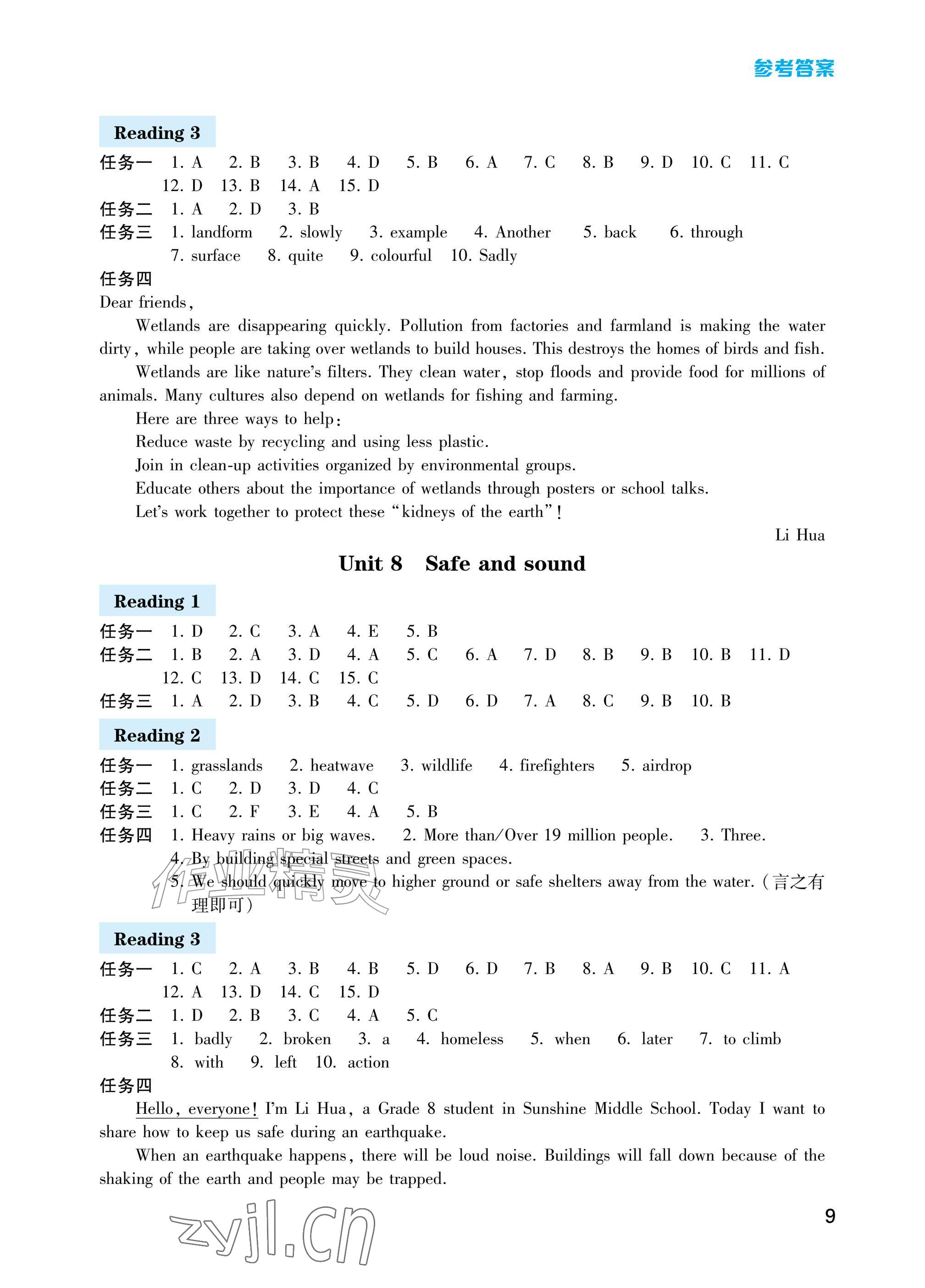 参考答案

Reading 3

任务一 1. A 2. B 3. B 4. D 5. B 6. A 7. C 8. B 9. D 10. C 11. C 12. D 13. B 14. A 15. D

任务二 1. A 2. D 3. B

任务三 1. landform 2. slowly 3. example 4. Another 5. back 6. through 7. surface 8. quite 9. colourful 10. Sadly

任务四

Dear friends,

Wetlands are disappearing quickly. Pollution from factories and farmland is making the water dirty, while people are taking over wetlands to build houses. This destroys the homes of birds and fish.

Wetlands are like nature's filters. They clean water, stop floods and provide food for millions of animals. Many cultures also depend on wetlands for fishing and farming.

Here are three ways to help:

Reduce waste by recycling and using less plastic.

Join in clean-up activities organized by environmental groups.

Educate others about the importance of wetlands through posters or school talks.

Let's work together to protect these "kidneys of the earth"!

Li Hua

Unit 8 Safe and sound

Reading 1

任务一 1. D 2. C 3. A 4. E 5. B

任务二 1. B 2. A 3. D 4. A 5. C 6. A 7. D 8. B 9. B 10. B 11. D 12. C 13. D 14. C 15. C

任务三 1. A 2. D 3. B 4. C 5. D 6. D 7. A 8. C 9. B 10. B

Reading 2

任务一 1. grasslands 2. heatwave 3. wildlife 4. firefighters 5. airdrop

任务二 1. C 2. D 3. D 4. C

任务三 1. C 2. F 3. E 4. A 5. B

任务四 1. Heavy rains or big waves. 2. More than/Over 19 million people. 3. Three.
4. By building special streets and green spaces.
5. We should quickly move to higher ground or safe shelters away from the water. (言之有理即可)

作业精灵

Reading 3

任务一 1. C 2. A 3. B 4. B 5. D 6. D 7. B 8. A 9. B 10. C 11. A 12. A 13. D 14. C 15. D

任务二 1. D 2. B 3. C 4. A 5. C

任务三 1. badly 2. broken 3. a 4. homeless 5. when 6. later 7. to climb 8. with 9. left 10. action

任务四

Hello, everyone! I'm Li Hua, a Grade 8 student in Sunshine Middle School. Today I want to share how to keep us safe during an earthquake.

When an earthquake happens, there will be loud noise. Buildings will fall down because of the shaking of the earth and people may be trapped.

zyjl.cn

9